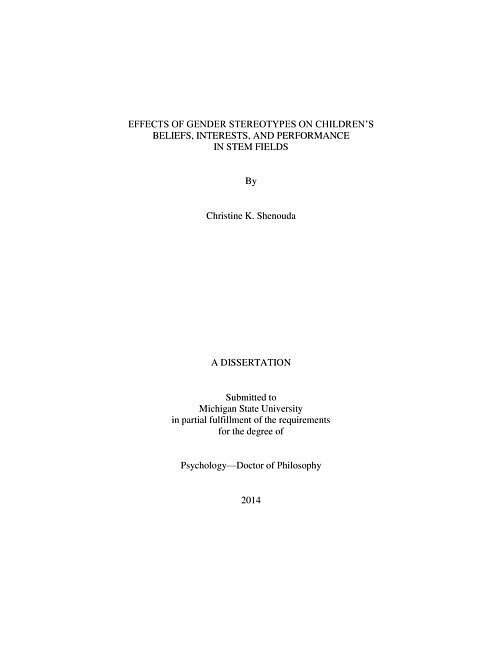 EFFECTS OF GENDER STEREOTYPES ON CHILDREN'S BELIEFS, INTERESTS, AND PERFORMANCE IN STEM FIELDS

By

Christine K. Shenouda

A DISSERTATION

Submitted to Michigan State University in partial fulfillment of the requirements for the degree of

Psychology—Doctor of Philosophy

2014